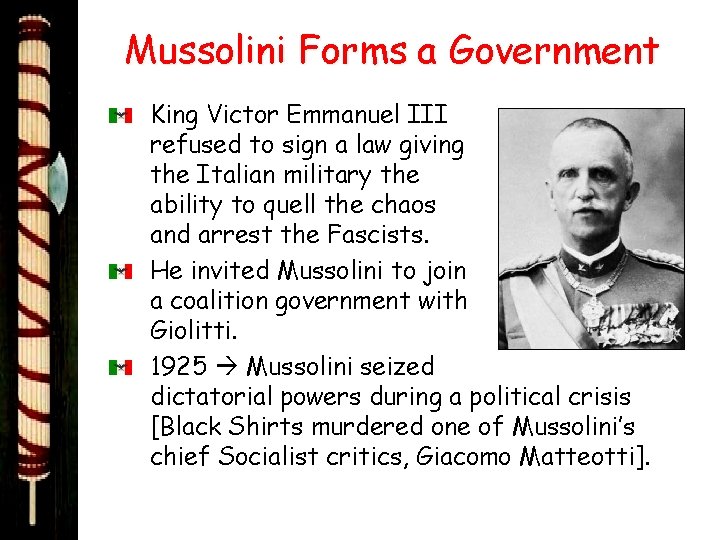 Mussolini Forms a Government

King Victor Emmanuel III refused to sign a law giving the Italian military the ability to quell the chaos and arrest the Fascists.

He invited Mussolini to join a coalition government with Giolitti.

1925 → Mussolini seized dictatorial powers during a political crisis [Black Shirts murdered one of Mussolini's chief Socialist critics, Giacomo Matteotti].